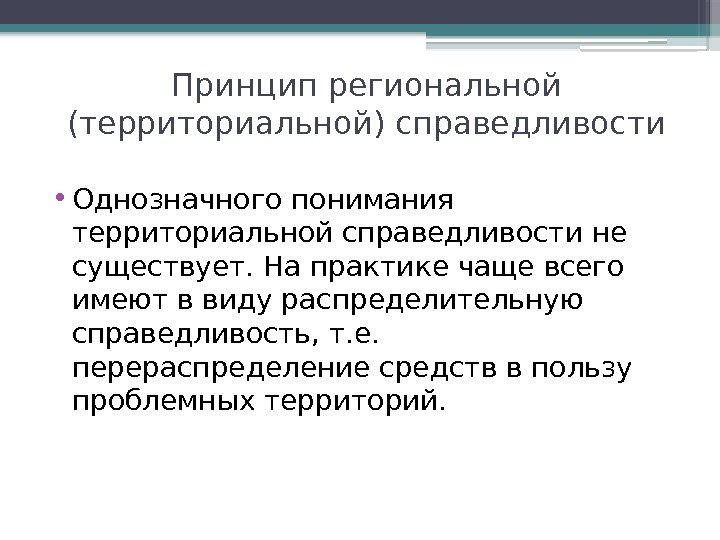 Принцип региональной (территориальной) справедливости

• Однозначного понимания территориальной справедливости не существует. На практике чаще всего имеют в виду распределительную справедливость, т.е. перераспределение средств в пользу проблемных территорий.